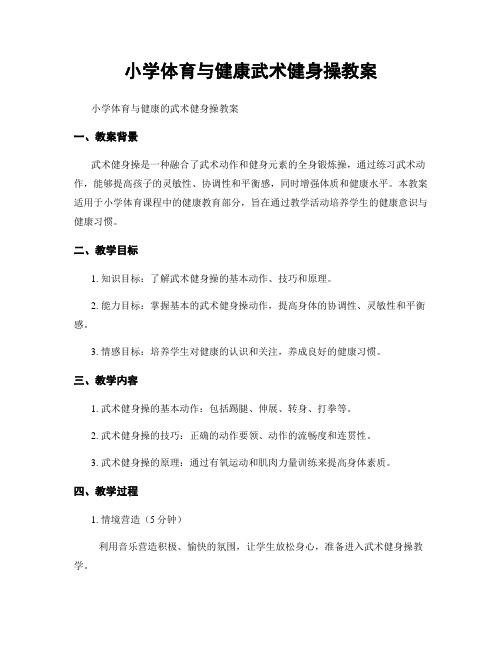 小学体育与健康武术健身操教案

小学体育与健康的武术健身操教案

一、教案背景

武术健身操是一种融合了武术动作和健身元素的全身锻炼操，通过练习武术动作，能够提高孩子的灵敏性、协调性和平衡感，同时增强体质和健康水平。本教案适用于小学体育课程中的健康教育部分，旨在通过教学活动培养学生的健康意识与健康习惯。

二、教学目标

1. 知识目标：了解武术健身操的基本动作、技巧和原理。

2. 能力目标：掌握基本的武术健身操动作，提高身体的协调性、灵敏性和平衡感。

3. 情感目标：培养学生对健康的认识和关注，养成良好的健康习惯。

三、教学内容

1. 武术健身操的基本动作：包括踢腿、伸展、转身、打拳等。

2. 武术健身操的技巧：正确的动作要领、动作的流畅度和连贯性。

3. 武术健身操的原理：通过有氧运动和肌肉力量训练来提高身体素质。

四、教学过程

1. 情境营造（5 分钟）

利用音乐营造积极、愉快的氛围，让学生放松身心，准备进入武术健身操教学。